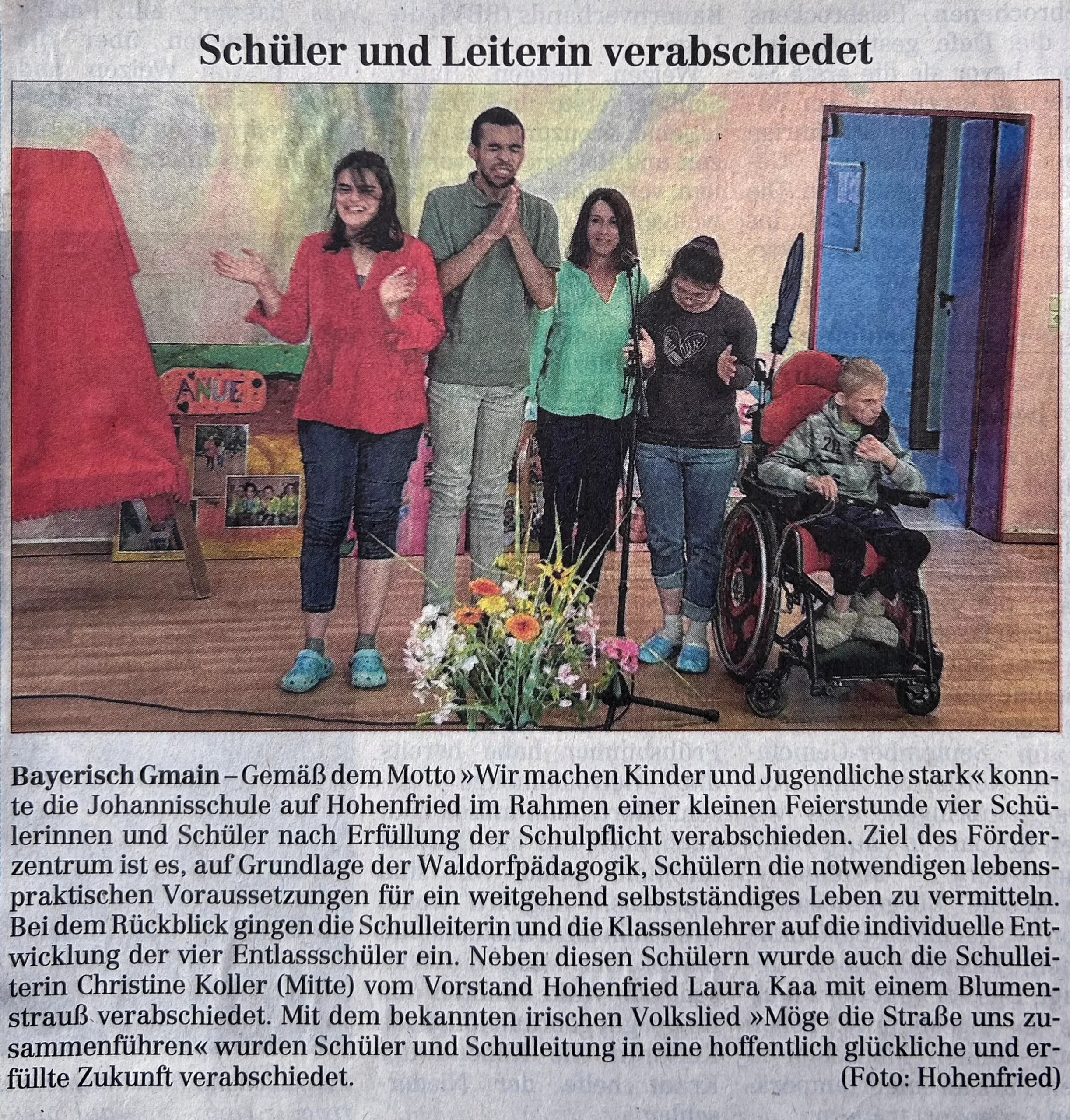 Schüler und Leiterin verabschiedet

Bayerisch Gmain – Gemäß dem Motto »Wir machen Kinder und Jugendliche stark« konnte die Johannisschule auf Hohenfried im Rahmen einer kleinen Feierstunde vier Schülerinnen und Schüler nach Erfüllung der Schulpflicht verabschieden. Ziel des Förderzentrum ist es, auf Grundlage der Waldorfpädagogik, Schülern die notwendigen lebenspraktischen Voraussetzungen für ein weitgehend selbstständiges Leben zu vermitteln. Bei dem Rückblick gingen die Schulleiterin und die Klassenlehrer auf die individuelle Entwicklung der vier Entlassschüler ein. Neben diesen Schülern wurde auch die Schulleiterin Christine Koller (Mitte) vom Vorstand Hohenfried Laura Kaa mit einem Blumenstrauß verabschiedet. Mit dem bekannten irischen Volkslied »Möge die Straße uns zusammenführen« wurden Schüler und Schulleitung in eine hoffentlich glückliche und erfüllte Zukunft verabschiedet. (Foto: Hohenfried)